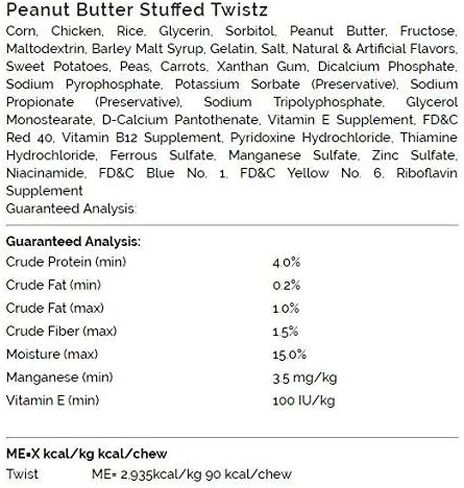 Peanut Butter Stuffed Twistz

Corn, Chicken, Rice, Glycerin, Sorbitol, Peanut Butter, Fructose, Maltodextrin, Barley Malt Syrup, Gelatin, Salt, Natural & Artificial Flavors, Sweet Potatoes, Peas, Carrots, Xanthan Gum, Dicalcium Phosphate, Sodium Pyrophosphate, Potassium Sorbate (Preservative), Sodium Propionate (Preservative), Sodium Tripolyphosphate, Glycerol Monostearate, D-Calcium Pantothenate, Vitamin E Supplement, FD&C Red 40, Vitamin B12 Supplement, Pyridoxine Hydrochloride, Thiamine Hydrochloride, Ferrous Sulfate, Manganese Sulfate, Zinc Sulfate, Niacinamide, FD&C Blue No. 1, FD&C Yellow No. 6, Riboflavin Supplement
Guaranteed Analysis:

Guaranteed Analysis:

| | |
|---|---|
| Crude Protein (min) | 4.0% |
| Crude Fat (min) | 0.2% |
| Crude Fat (max) | 1.0% |
| Crude Fiber (max) | 1.5% |
| Moisture (max) | 15.0% |
| Manganese (min) | 3.5 mg/kg |
| Vitamin E (min) | 100 IU/kg |

ME=X kcal/kg kcal/chew
Twist ME= 2,935kcal/kg 90 kcal/chew